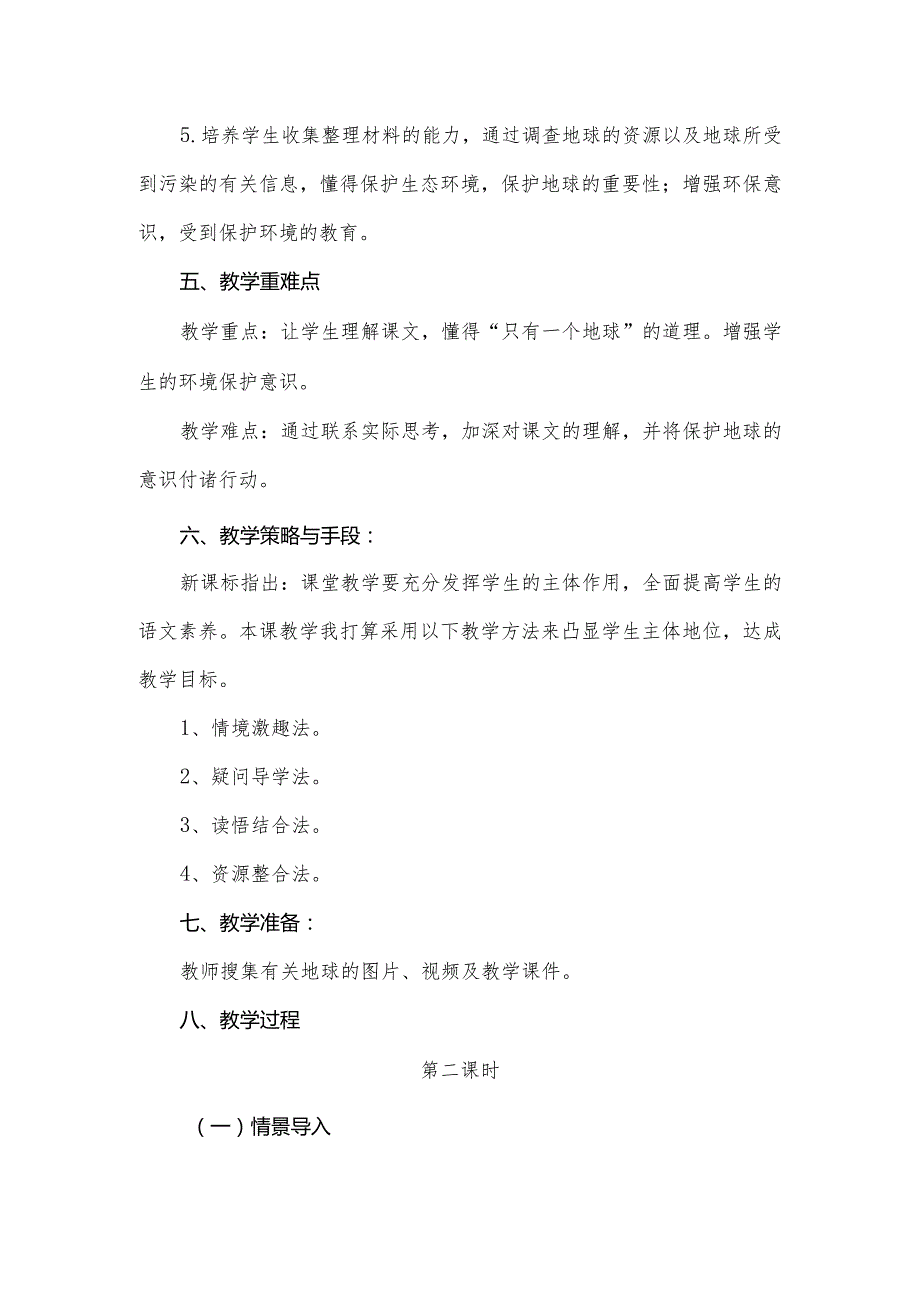 5.培养学生收集整理材料的能力，通过调查地球的资源以及地球所受到污染的有关信息，懂得保护生态环境，保护地球的重要性；增强环保意识，受到保护环境的教育。

五、教学重难点

教学重点：让学生理解课文，懂得“只有一个地球”的道理。增强学生的环境保护意识。

教学难点：通过联系实际思考，加深对课文的理解，并将保护地球的意识付诸行动。

六、教学策略与手段：

新课标指出：课堂教学要充分发挥学生的主体作用，全面提高学生的语文素养。本课教学我打算采用以下教学方法来凸显学生主体地位，达成教学目标。

1、情境激趣法。

2、疑问导学法。

3、读悟结合法。

4、资源整合法。

七、教学准备：

教师搜集有关地球的图片、视频及教学课件。

八、教学过程

第二课时

（一）情景导入